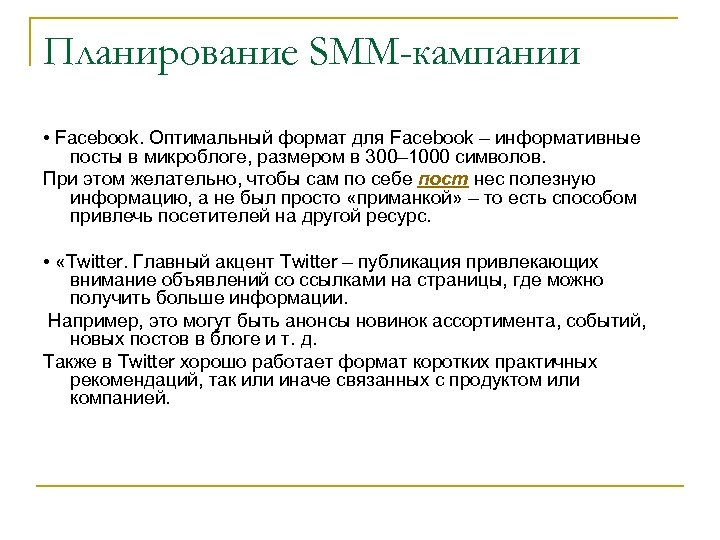 Планирование SMM-кампании

• Facebook. Оптимальный формат для Facebook – информативные посты в микроблоге, размером в 300–1000 символов.

При этом желательно, чтобы сам по себе пост нес полезную информацию, а не был просто «приманкой» – то есть способом привлечь посетителей на другой ресурс.

• «Twitter. Главный акцент Twitter – публикация привлекающих внимание объявлений со ссылками на страницы, где можно получить больше информации.

Например, это могут быть анонсы новинок ассортимента, событий, новых постов в блоге и т. д.

Также в Twitter хорошо работает формат коротких практичных рекомендаций, так или иначе связанных с продуктом или компанией.